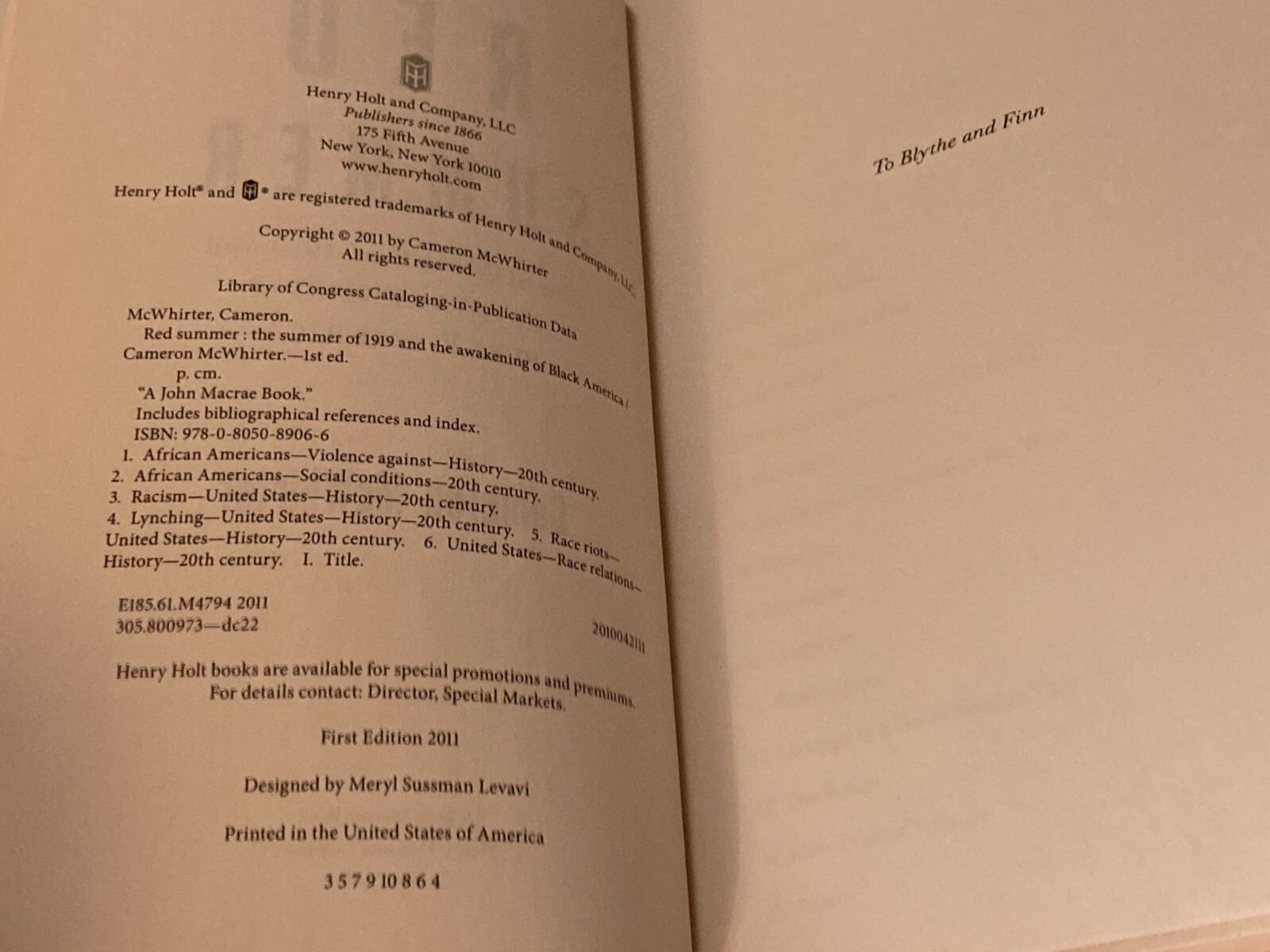 Henry Holt and Company, LLC
Publishers since 1866
175 Fifth Avenue
New York, New York 10010
www.henryholt.com

Henry Holt® and ® are registered trademarks of Henry Holt and Company, LLC.

Copyright © 2011 by Cameron McWhirter
All rights reserved.

Library of Congress Cataloging-in-Publication Data

McWhirter, Cameron.
Red summer : the summer of 1919 and the awakening of Black America / Cameron McWhirter.—1st ed.
p. cm.
"A John Macrae Book."
Includes bibliographical references and index.
ISBN: 978-0-8050-8906-6
1. African Americans—Violence against—History—20th century. 2. African Americans—Social conditions—20th century. 3. Racism—United States—History—20th century. 4. Lynching—United States—History—20th century. 5. Race riots—United States—History—20th century. 6. United States—Race relations—History—20th century. I. Title.

E185.61.M4794 2011
305.800973—dc22
2010042111

Henry Holt books are available for special promotions and premiums. For details contact: Director, Special Markets.

First Edition 2011

Designed by Meryl Sussman Levavi

Printed in the United States of America

3 5 7 9 10 8 6 4

To Blythe and Finn